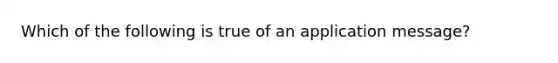 Which of the following is true of an application message?